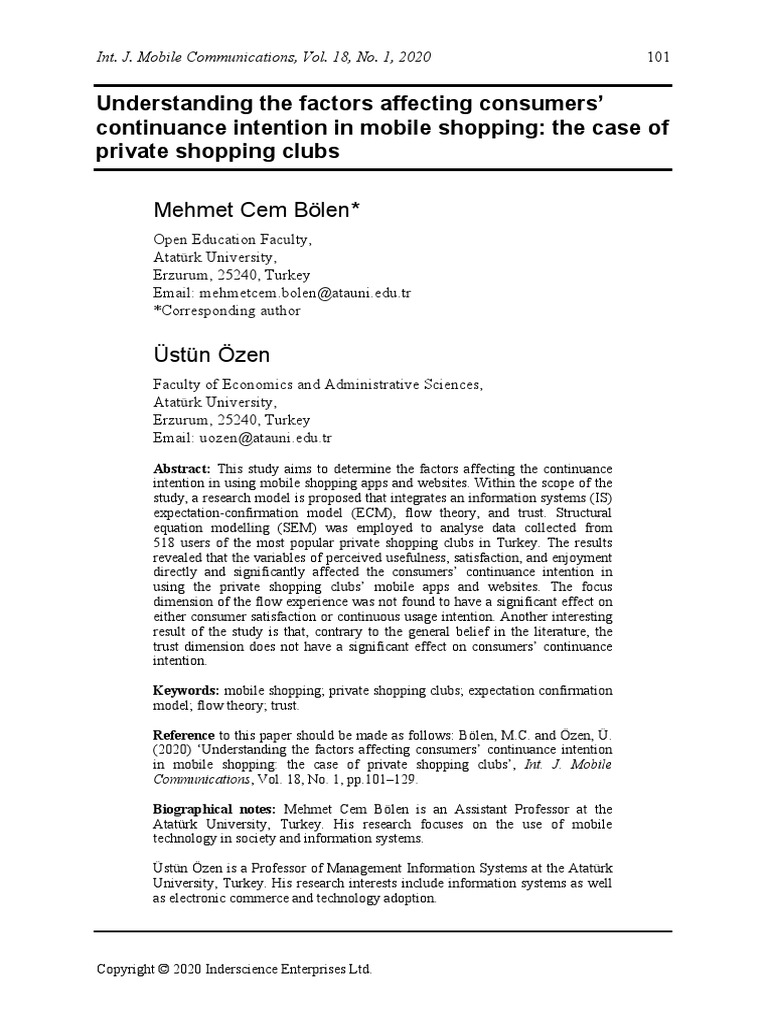 Int. J. Mobile Communications, Vol. 18, No. 1, 2020 101

Understanding the factors affecting consumers' continuance intention in mobile shopping: the case of private shopping clubs

Mehmet Cem Bölen*

Open Education Faculty,
Atatürk University,
Erzurum, 25240, Turkey
Email: mehmetcem.bolen@atauni.edu.tr
*Corresponding author

Üstün Özen

Faculty of Economics and Administrative Sciences,
Atatürk University,
Erzurum, 25240, Turkey
Email: uozen@atauni.edu.tr

Abstract: This study aims to determine the factors affecting the continuance intention in using mobile shopping apps and websites. Within the scope of the study, a research model is proposed that integrates an information systems (IS) expectation-confirmation model (ECM), flow theory, and trust. Structural equation modelling (SEM) was employed to analyse data collected from 518 users of the most popular private shopping clubs in Turkey. The results revealed that the variables of perceived usefulness, satisfaction, and enjoyment directly and significantly affected the consumers' continuance intention in using the private shopping clubs' mobile apps and websites. The focus dimension of the flow experience was not found to have a significant effect on either consumer satisfaction or continuous usage intention. Another interesting result of the study is that, contrary to the general belief in the literature, the trust dimension does not have a significant effect on consumers' continuance intention.

Keywords: mobile shopping; private shopping clubs; expectation confirmation model; flow theory; trust.

Reference to this paper should be made as follows: Bölen, M.C. and Özen, Ü. (2020) 'Understanding the factors affecting consumers' continuance intention in mobile shopping: the case of private shopping clubs', Int. J. Mobile Communications, Vol. 18, No. 1, pp.101–129.

Biographical notes: Mehmet Cem Bölen is an Assistant Professor at the Atatürk University, Turkey. His research focuses on the use of mobile technology in society and information systems.

Üstün Özen is a Professor of Management Information Systems at the Atatürk University, Turkey. His research interests include information systems as well as electronic commerce and technology adoption.

Copyright © 2020 Inderscience Enterprises Ltd.